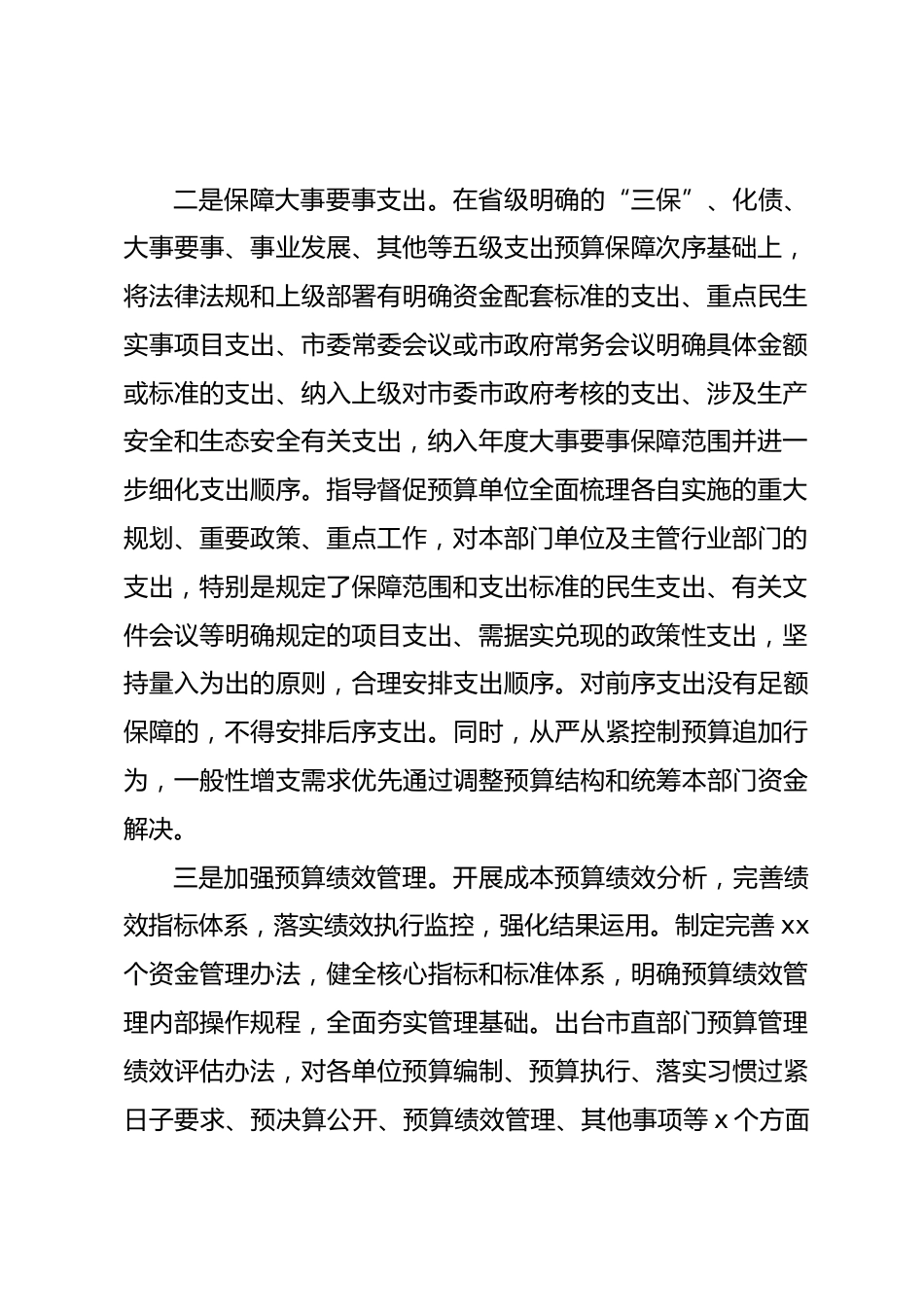 二是保障大事要事支出。在省级明确的“三保”、化债、大事要事、事业发展、其他等五级支出预算保障次序基础上，将法律法规和上级部署有明确资金配套标准的支出、重点民生实事项目支出、市委常委会议或市政府常务会议明确具体金额或标准的支出、纳入上级对市委市政府考核的支出、涉及生产安全和生态安全有关支出，纳入年度大事要事保障范围并进一步细化支出顺序。指导督促预算单位全面梳理各自实施的重大规划、重要政策、重点工作，对本部门单位及主管行业部门的支出，特别是规定了保障范围和支出标准的民生支出、有关文件会议等明确规定的项目支出、需据实兑现的政策性支出，坚持量入为出的原则，合理安排支出顺序。对前序支出没有足额保障的，不得安排后序支出。同时，从严从紧控制预算追加行为，一般性增支需求优先通过调整预算结构和统筹本部门资金解决。

三是加强预算绩效管理。开展成本预算绩效分析，完善绩效指标体系，落实绩效执行监控，强化结果运用。制定完善 xx 个资金管理办法，健全核心指标和标准体系，明确预算绩效管理内部操作规程，全面夯实管理基础。出台市直部门预算管理绩效评估办法，对各单位预算编制、预算执行、落实习惯过紧日子要求、预决算公开、预算绩效管理、其他事项等 x 个方面